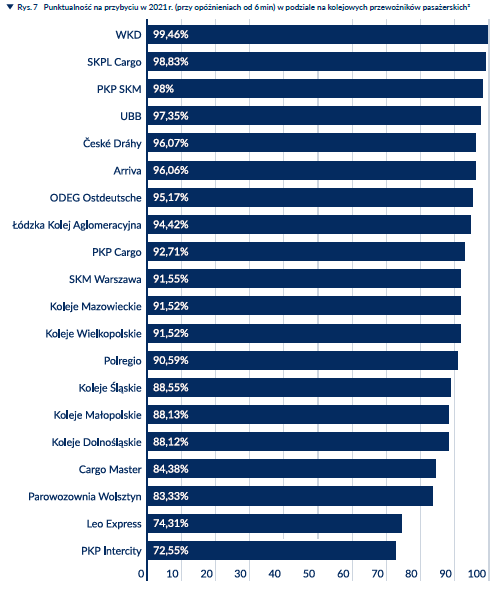 ▼ Rys. 7 Punktualność na przybyciu w 2021 r. (przy opóźnieniach od 6 min) w podziale na kolejowych przewoźników pasażerskich³

WKD 99,46%
SKPL Cargo 98,83%
PKP SKM 98%
UBB 97,35%
České Dráhy 96,07%
Arriva 96,06%
ODEG Ostdeutsche 95,17%
Łódzka Kolej Aglomeracyjna 94,42%
PKP Cargo 92,71%
SKM Warszawa 91,55%
Koleje Mazowieckie 91,52%
Koleje Wielkopolskie 91,52%
Polregio 90,59%
Koleje Śląskie 88,55%
Koleje Małopolskie 88,13%
Koleje Dolnośląskie 88,12%
Cargo Master 84,38%
Parowozownia Wolsztyn 83,33%
Leo Express 74,31%
PKP Intercity 72,55%

0 10 20 30 40 50 60 70 80 90 100